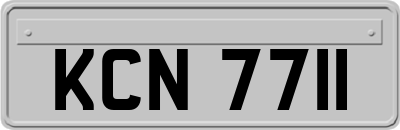 KCN 7711